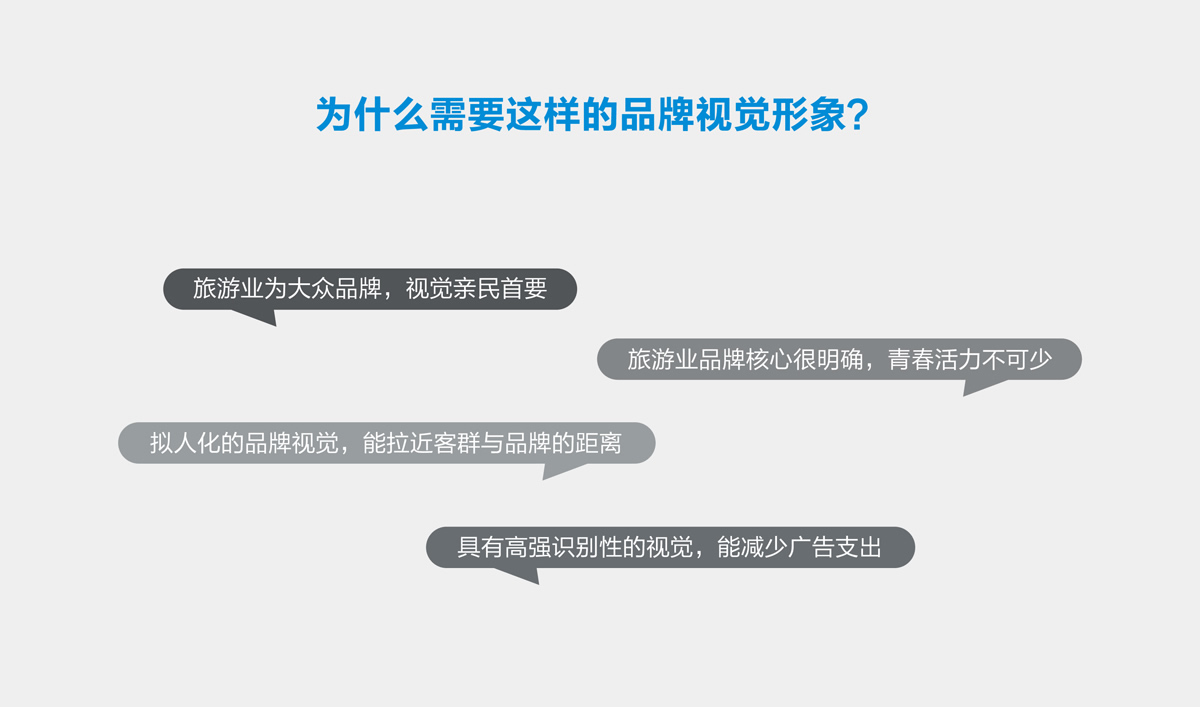 为什么需要这样的品牌视觉形象？

旅游业为大众品牌，视觉亲民首要

旅游业品牌核心很明确，青春活力不可少

拟人化的品牌视觉，能拉近客群与品牌的距离

具有高强识别性的视觉，能减少广告支出